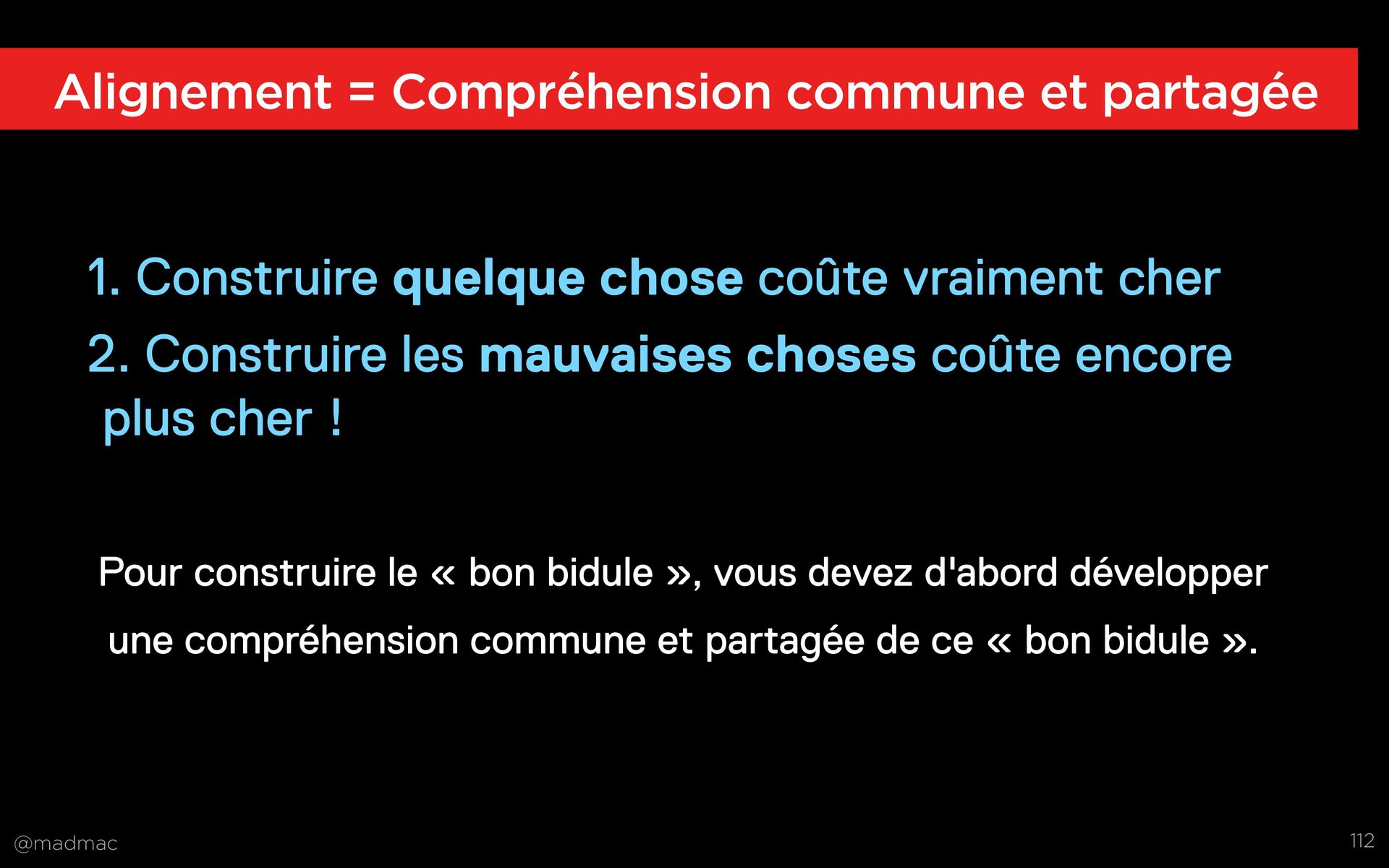 Alignement = Compréhension commune et partagée

1. Construire quelque chose coûte vraiment cher
2. Construire les mauvaises choses coûte encore plus cher !

Pour construire le « bon bidule », vous devez d'abord développer une compréhension commune et partagée de ce « bon bidule ».

@madmac

112